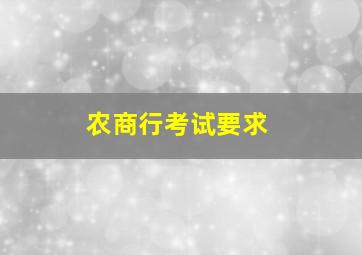 农商行考试要求